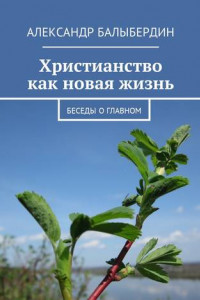 АЛЕКСАНДР БАЛЫБЕРДИН

Христианство как новая жизнь

БЕСЕДЫ О ГЛАВНОМ